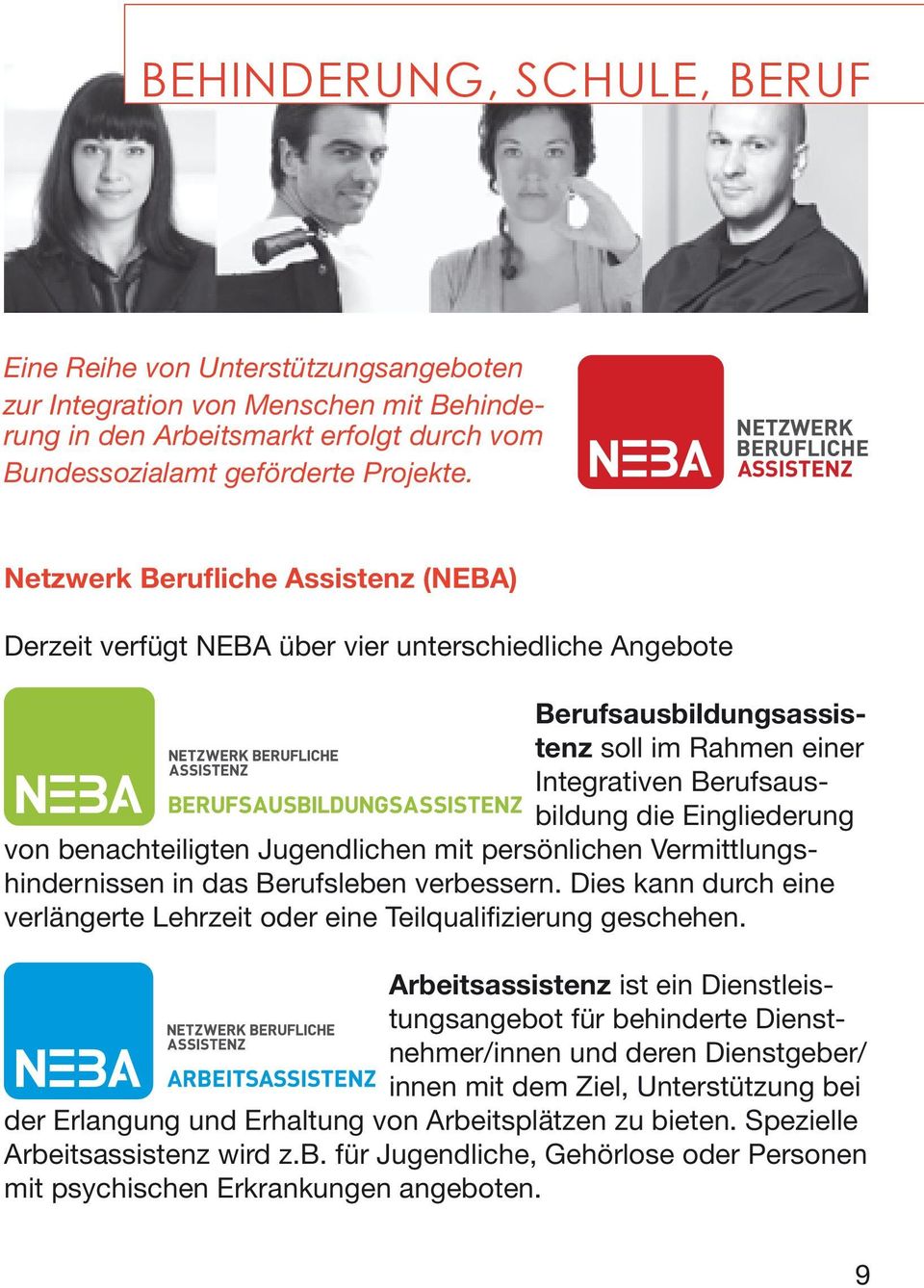 BEHINDERUNG, SCHULE, BERUF

Eine Reihe von Unterstützungsangeboten zur Integration von Menschen mit Behinderung in den Arbeitsmarkt erfolgt durch vom Bundessozialamt geförderte Projekte.

NEBA NETZWERK BERUFLICHE ASSISTENZ

Netzwerk Berufliche Assistenz (NEBA)

Derzeit verfügt NEBA über vier unterschiedliche Angebote

NEBA NETZWERK BERUFLICHE ASSISTENZ BERUFSAUSBILDUNGSASSISTENZ

Berufsausbildungsassistenz soll im Rahmen einer Integrativen Berufsausbildung die Eingliederung von benachteiligten Jugendlichen mit persönlichen Vermittlungshindernissen in das Berufsleben verbessern. Dies kann durch eine verlängerte Lehrzeit oder eine Teilqualifizierung geschehen.

NEBA NETZWERK BERUFLICHE ASSISTENZ ARBEITSASSISTENZ

Arbeitsassistenz ist ein Dienstleistungsangebot für behinderte Dienstnehmer/innen und deren Dienstgeber/innen mit dem Ziel, Unterstützung bei der Erlangung und Erhaltung von Arbeitsplätzen zu bieten. Spezielle Arbeitsassistenz wird z.B. für Jugendliche, Gehörlose oder Personen mit psychischen Erkrankungen angeboten.

9